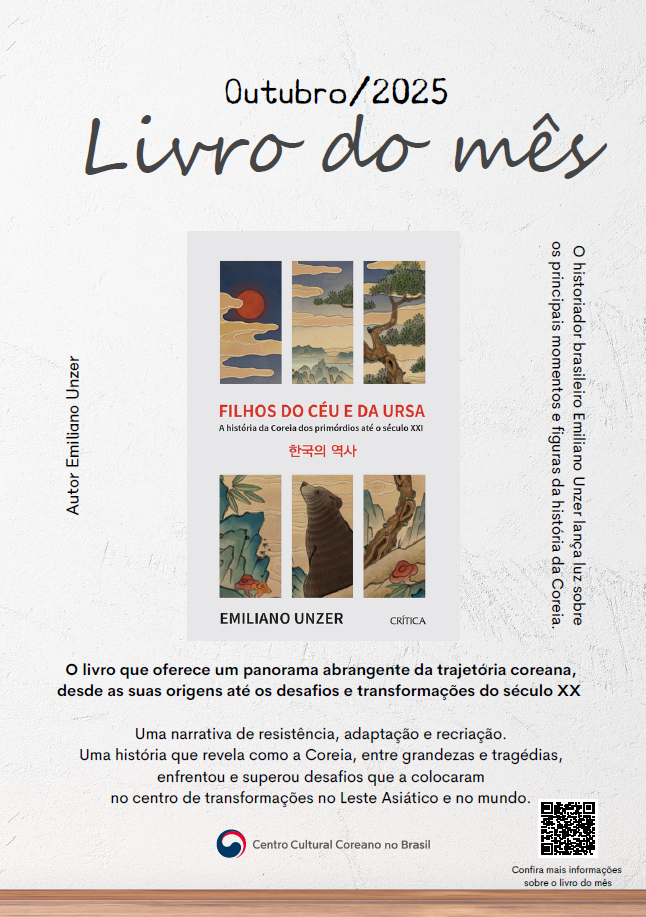 Outubro/2025
Livro do mês

Autor Emiliano Unzer

FILHOS DO CÉU E DA URSA
A história da Coreia dos primórdios até o século XXI
한국의 역사

EMILIANO UNZER
CRÍTICA

O historiador brasileiro Emiliano Unzer lança luz sobre os principais momentos e figuras da história da Coreia.

O livro que oferece um panorama abrangente da trajetória coreana, desde as suas origens até os desafios e transformações do século XX

Uma narrativa de resistência, adaptação e recriação.
Uma história que revela como a Coreia, entre grandezas e tragédias, enfrentou e superou desafios que a colocaram no centro de transformações no Leste Asiático e no mundo.

Centro Cultural Coreano no Brasil

Confira mais informações sobre o livro do mês